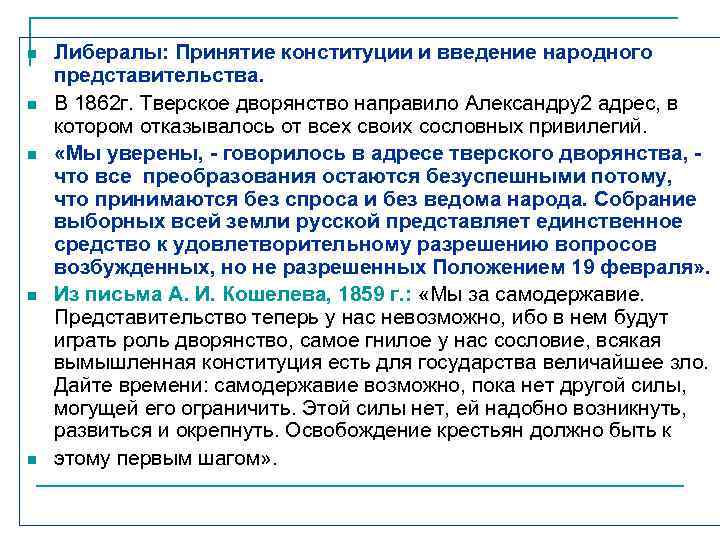 Либералы: Принятие конституции и введение народного представительства.

В 1862г. Тверское дворянство направило Александру2 адрес, в котором отказывалось от всех своих сословных привилегий.

«Мы уверены, - говорилось в адресе тверского дворянства, - что все преобразования остаются безуспешными потому, что принимаются без спроса и без ведома народа. Собрание выборных всей земли русской представляет единственное средство к удовлетворительному разрешению вопросов возбужденных, но не разрешенных Положением 19 февраля».

Из письма А. И. Кошелева, 1859 г.: «Мы за самодержавие. Представительство теперь у нас невозможно, ибо в нем будут играть роль дворянство, самое гнилое у нас сословие, всякая вымышленная конституция есть для государства величайшее зло. Дайте времени: самодержавие возможно, пока нет другой силы, могущей его ограничить. Этой силы нет, ей надобно возникнуть, развиться и окрепнуть. Освобождение крестьян должно быть к

этому первым шагом».